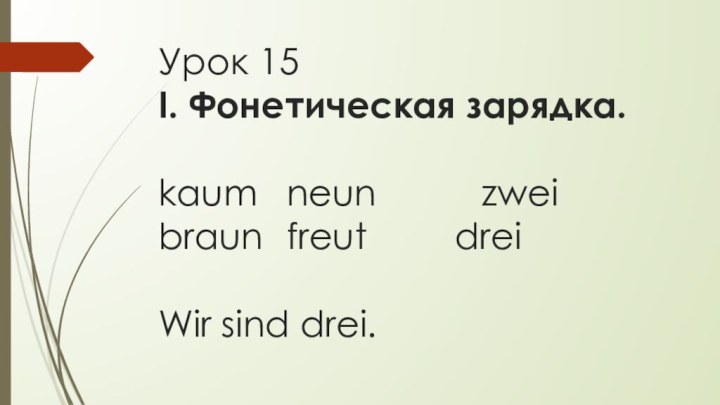 Урок 15
I. Фонетическая зарядка.

kaum neun zwei
braun freut drei

Wir sind drei.